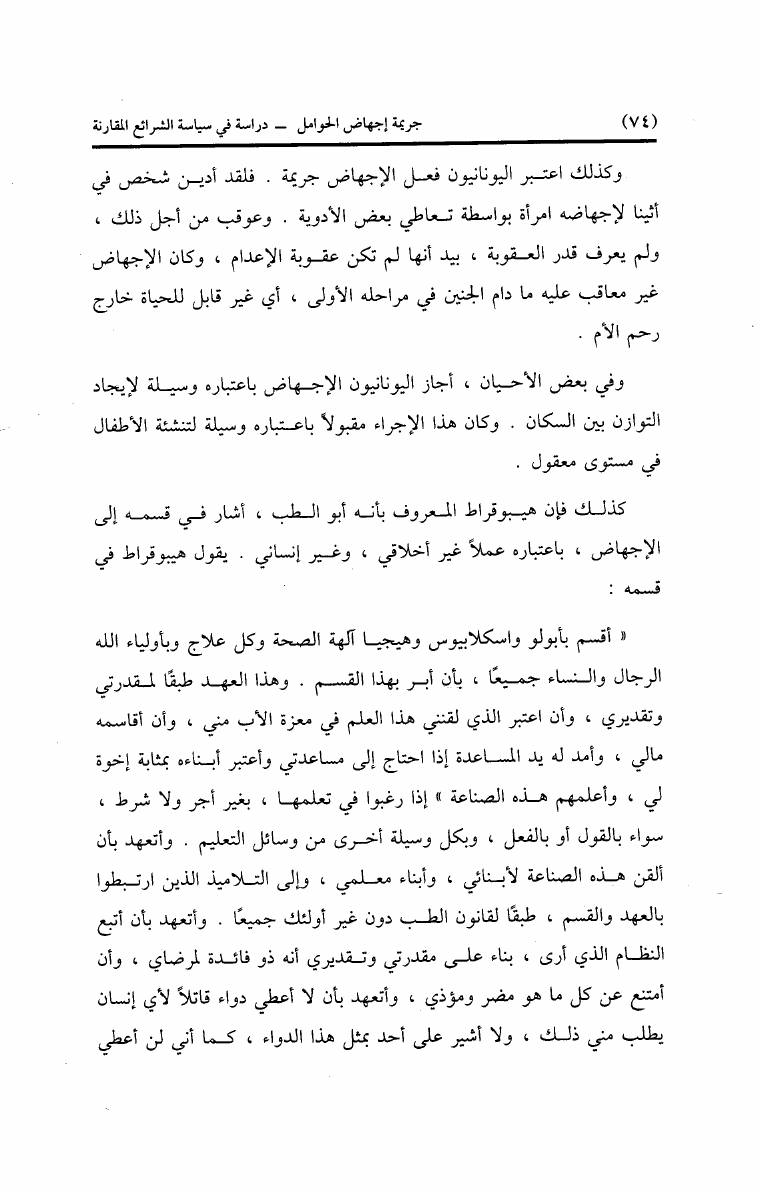 (٧٤)　　　　　　　　　　جريمة إجهاض الحوامل ــ دراسة في سياسة الشرائع المقارنة

وكذلك اعتبر اليونانيون فعل الإجهاض جريمة . فلقد أدين شخص في أثينا لإجهاضه امرأة بواسطة تعاطي بعض الأدوية . وعوقب من أجل ذلك ، ولم يعرف قدر العقوبة ، بيد أنها لم تكن عقوبة الإعدام ، وكان الإجهاض غير معاقب عليه ما دام الجنين في مراحله الأولى ، أي غير قابل للحياة خارج رحم الأم .

وفي بعض الأحيان ، أجاز اليونانيون الإجهاض باعتباره وسيلة لإيجاد التوازن بين السكان . وكان هذا الإجراء مقبولاً باعتباره وسيلة لتنشئة الأطفال في مستوى معقول .

كذلك فإن هيبوقراط المعروف بأنه أبو الطب ، أشار في قسمه إلى الإجهاض ، باعتباره عملاً غير أخلاقي ، وغير إنساني . يقول هيبوقراط في قسمه :

« أقسم بأبولو واسكلابيوس وهيجيا آلهة الصحة وكل علاج وبأولياء الله الرجال والنساء جميعًا ، بأن أبر بهذا القسم . وهذا العهد طبقًا لمقدرتي وتقديري ، وأن اعتبر الذي لقنني هذا العلم في معزة الأب مني ، وأن أقاسمه مالي ، وأمد له يد المساعدة إذا احتاج إلى مساعدتي وأعتبر أبناءه بمثابة إخوة لي ، وأعلمهم هذه الصناعة » إذا رغبوا في تعلمها ، بغير أجر ولا شرط ، سواء بالقول أو بالفعل ، وبكل وسيلة أخرى من وسائل التعليم . وأتعهد بأن ألقن هذه الصناعة لأبنائي ، وأبناء معلمي ، وإلى التلاميذ الذين ارتبطوا بالعهد والقسم ، طبقًا لقانون الطب دون غير أولئك جميعًا . وأتعهد بأن أتبع النظام الذي أرى ، بناء على مقدرتي وتقديري أنه ذو فائدة لمرضاي ، وأن أمتنع عن كل ما هو مضر ومؤذي ، وأتعهد بأن لا أعطي دواء قاتلاً لأي إنسان يطلب مني ذلك ، ولا أشير على أحد بمثل هذا الدواء ، كما أني لن أعطي